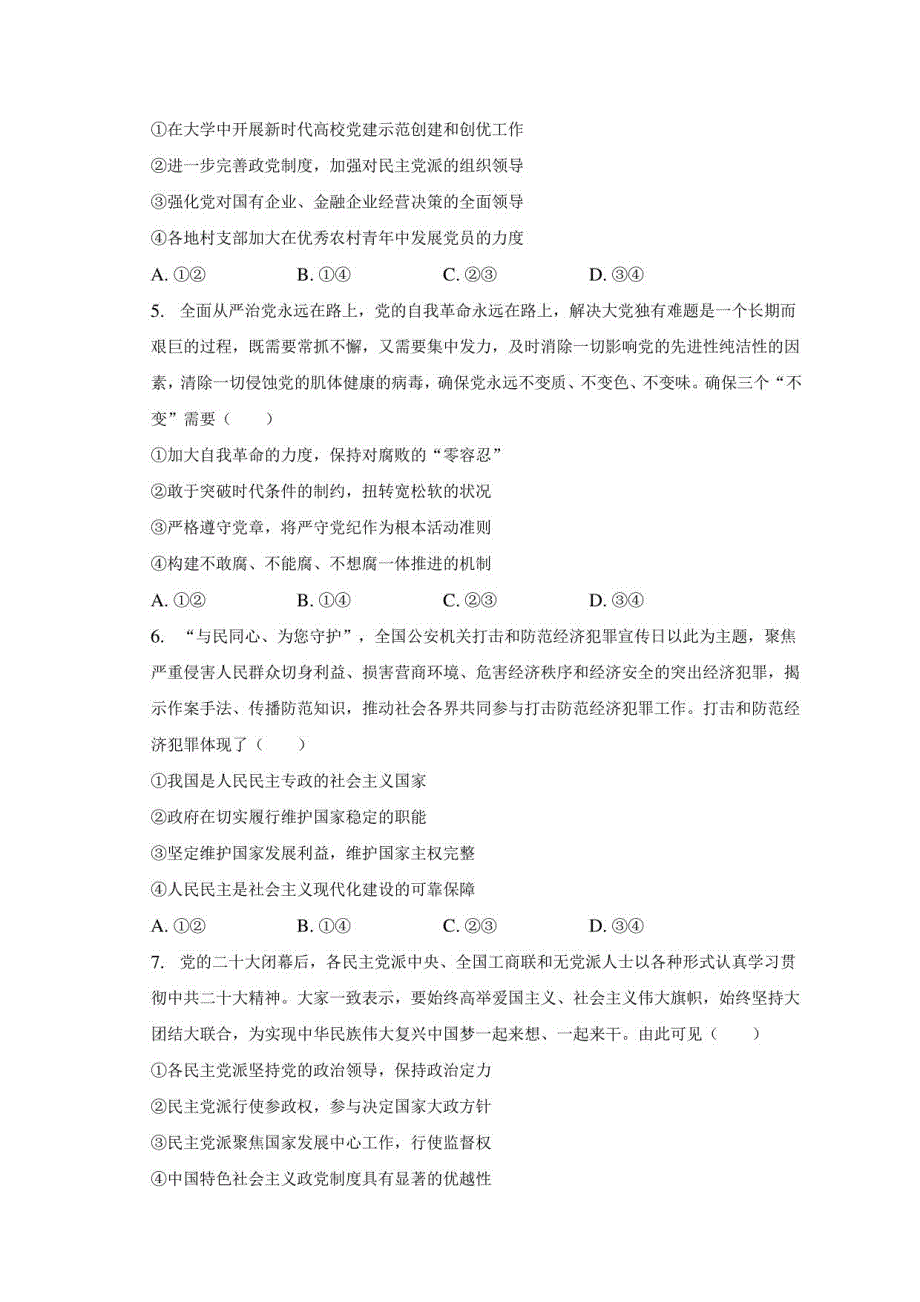 ①在大学中开展新时代高校党建示范创建和创优工作

②进一步完善政党制度，加强对民主党派的组织领导

③强化党对国有企业、金融企业经营决策的全面领导

④各地村支部加大在优秀农村青年中发展党员的力度

A. ①②　　B. ①④　　C. ②③　　D. ③④

5. 全面从严治党永远在路上，党的自我革命永远在路上，解决大党独有难题是一个长期而艰巨的过程，既需要常抓不懈，又需要集中发力，及时消除一切影响党的先进性纯洁性的因素，清除一切侵蚀党的肌体健康的病毒，确保党永远不变质、不变色、不变味。确保三个“不变”需要（　　）

①加大自我革命的力度，保持对腐败的“零容忍”

②敢于突破时代条件的制约，扭转宽松软的状况

③严格遵守党章，将严守党纪作为根本活动准则

④构建不敢腐、不能腐、不想腐一体推进的机制

A. ①②　　B. ①④　　C. ②③　　D. ③④

6. “与民同心、为您守护”，全国公安机关打击和防范经济犯罪宣传日以此为主题，聚焦严重侵害人民群众切身利益、损害营商环境、危害经济秩序和经济安全的突出经济犯罪，揭示作案手法、传播防范知识，推动社会各界共同参与打击防范经济犯罪工作。打击和防范经济犯罪体现了（　　）

①我国是人民民主专政的社会主义国家

②政府在切实履行维护国家稳定的职能

③坚定维护国家发展利益，维护国家主权完整

④人民民主是社会主义现代化建设的可靠保障

A. ①②　　B. ①④　　C. ②③　　D. ③④

7. 党的二十大闭幕后，各民主党派中央、全国工商联和无党派人士以各种形式认真学习贯彻中共二十大精神。大家一致表示，要始终高举爱国主义、社会主义伟大旗帜，始终坚持大团结大联合，为实现中华民族伟大复兴中国梦一起来想、一起来干。由此可见（　　）

①各民主党派坚持党的政治领导，保持政治定力

②民主党派行使参政权，参与决定国家大政方针

③民主党派聚焦国家发展中心工作，行使监督权

④中国特色社会主义政党制度具有显著的优越性